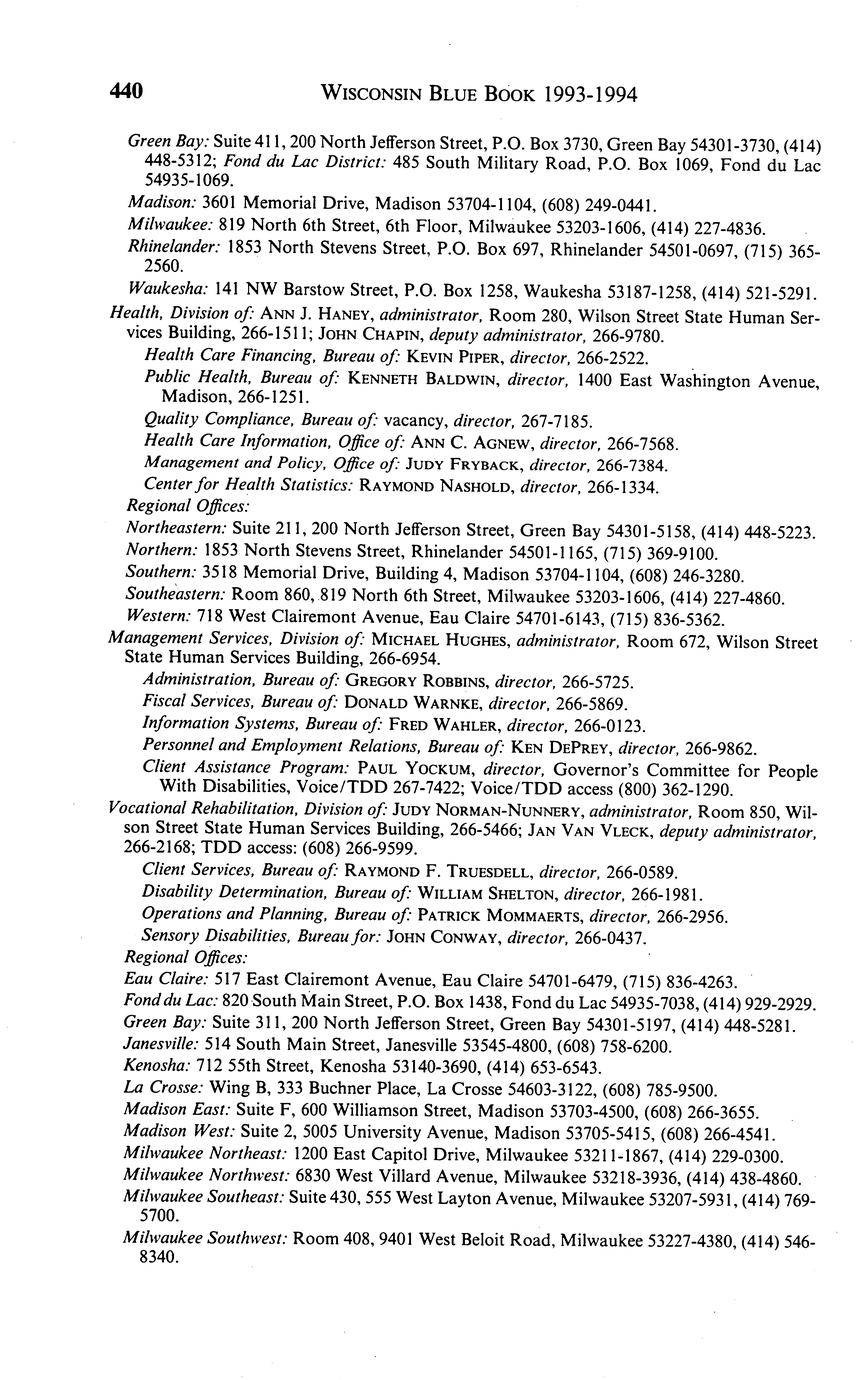 440 WISCONSIN BLUE BOOK 1993-1994

Green Bay: Suite 411, 200 North Jefferson Street, P.O. Box 3730, Green Bay 54301-3730, (414) 448-5312; Fond du Lac District: 485 South Military Road, P.O. Box 1069, Fond du Lac 54935-1069.

Madison: 3601 Memorial Drive, Madison 53704-1104, (608) 249-0441.

Milwaukee: 819 North 6th Street, 6th Floor, Milwaukee 53203-1606, (414) 227-4836.

Rhinelander: 1853 North Stevens Street, P.O. Box 697, Rhinelander 54501-0697, (715) 365-2560.

Waukesha: 141 NW Barstow Street, P.O. Box 1258, Waukesha 53187-1258, (414) 521-5291.

Health, Division of: ANN J. HANEY, administrator, Room 280, Wilson Street State Human Services Building, 266-1511; JOHN CHAPIN, deputy administrator, 266-9780.

Health Care Financing, Bureau of: KEVIN PIPER, director, 266-2522.

Public Health, Bureau of: KENNETH BALDWIN, director, 1400 East Washington Avenue, Madison, 266-1251.

Quality Compliance, Bureau of: vacancy, director, 267-7185.

Health Care Information, Office of: ANN C. AGNEW, director, 266-7568.

Management and Policy, Office of: JUDY FRYBACK, director, 266-7384.

Center for Health Statistics: RAYMOND NASHOLD, director, 266-1334.

Regional Offices:

Northeastern: Suite 211, 200 North Jefferson Street, Green Bay 54301-5158, (414) 448-5223.

Northern: 1853 North Stevens Street, Rhinelander 54501-1165, (715) 369-9100.

Southern: 3518 Memorial Drive, Building 4, Madison 53704-1104, (608) 246-3280.

Southeastern: Room 860, 819 North 6th Street, Milwaukee 53203-1606, (414) 227-4860.

Western: 718 West Clairemont Avenue, Eau Claire 54701-6143, (715) 836-5362.

Management Services, Division of: MICHAEL HUGHES, administrator, Room 672, Wilson Street State Human Services Building, 266-6954.

Administration, Bureau of: GREGORY ROBBINS, director, 266-5725.

Fiscal Services, Bureau of: DONALD WARNKE, director, 266-5869.

Information Systems, Bureau of: FRED WAHLER, director, 266-0123.

Personnel and Employment Relations, Bureau of: KEN DEPREY, director, 266-9862.

Client Assistance Program: PAUL YOCKUM, director, Governor's Committee for People With Disabilities, Voice/TDD 267-7422; Voice/TDD access (800) 362-1290.

Vocational Rehabilitation, Division of: JUDY NORMAN-NUNNERY, administrator, Room 850, Wilson Street State Human Services Building, 266-5466; JAN VAN VLECK, deputy administrator, 266-2168; TDD access: (608) 266-9599.

Client Services, Bureau of: RAYMOND F. TRUESDELL, director, 266-0589.

Disability Determination, Bureau of: WILLIAM SHELTON, director, 266-1981.

Operations and Planning, Bureau of: PATRICK MOMMAERTS, director, 266-2956.

Sensory Disabilities, Bureau for: JOHN CONWAY, director, 266-0437.

Regional Offices:

Eau Claire: 517 East Clairemont Avenue, Eau Claire 54701-6479, (715) 836-4263.

Fond du Lac: 820 South Main Street, P.O. Box 1438, Fond du Lac 54935-7038, (414) 929-2929.

Green Bay: Suite 311, 200 North Jefferson Street, Green Bay 54301-5197, (414) 448-5281.

Janesville: 514 South Main Street, Janesville 53545-4800, (608) 758-6200.

Kenosha: 712 55th Street, Kenosha 53140-3690, (414) 653-6543.

La Crosse: Wing B, 333 Buchner Place, La Crosse 54603-3122, (608) 785-9500.

Madison East: Suite F, 600 Williamson Street, Madison 53703-4500, (608) 266-3655.

Madison West: Suite 2, 5005 University Avenue, Madison 53705-5415, (608) 266-4541.

Milwaukee Northeast: 1200 East Capitol Drive, Milwaukee 53211-1867, (414) 229-0300.

Milwaukee Northwest: 6830 West Villard Avenue, Milwaukee 53218-3936, (414) 438-4860.

Milwaukee Southeast: Suite 430, 555 West Layton Avenue, Milwaukee 53207-5931, (414) 769-5700.

Milwaukee Southwest: Room 408, 9401 West Beloit Road, Milwaukee 53227-4380, (414) 546-8340.